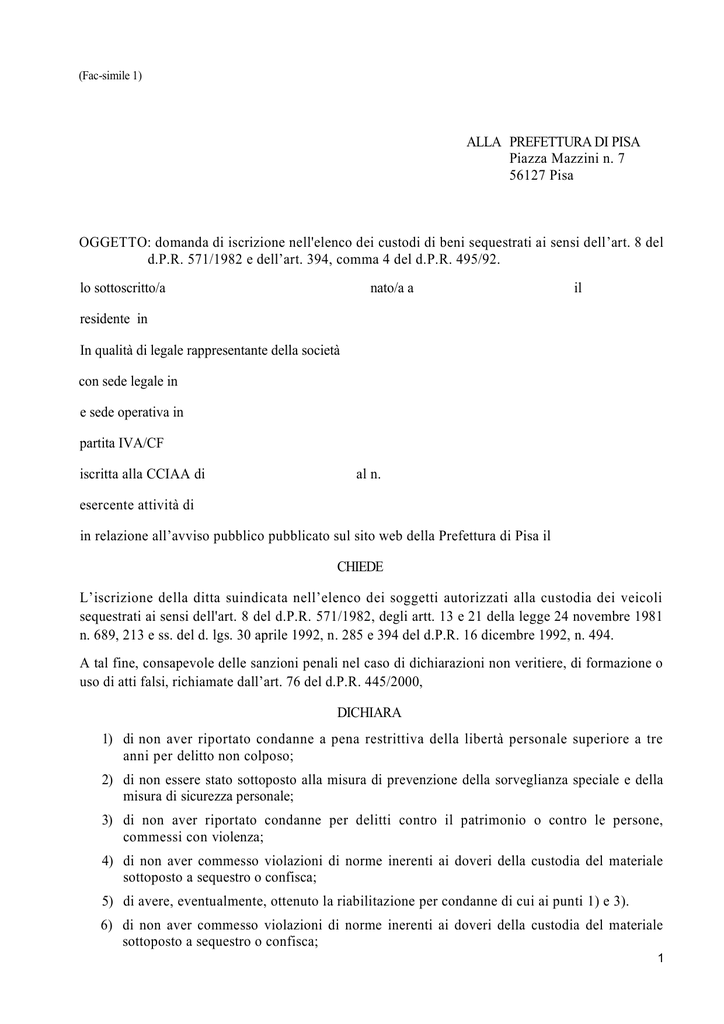 (Fac-simile 1)

ALLA PREFETTURA DI PISA
Piazza Mazzini n. 7
56127 Pisa

OGGETTO: domanda di iscrizione nell'elenco dei custodi di beni sequestrati ai sensi dell'art. 8 del d.P.R. 571/1982 e dell'art. 394, comma 4 del d.P.R. 495/92.

lo sottoscritto/a nato/a a il

residente in

In qualità di legale rappresentante della società

con sede legale in

e sede operativa in

partita IVA/CF

iscritta alla CCIAA di al n.

esercente attività di

in relazione all'avviso pubblico pubblicato sul sito web della Prefettura di Pisa il

CHIEDE

L'iscrizione della ditta suindicata nell'elenco dei soggetti autorizzati alla custodia dei veicoli sequestrati ai sensi dell'art. 8 del d.P.R. 571/1982, degli artt. 13 e 21 della legge 24 novembre 1981 n. 689, 213 e ss. del d. lgs. 30 aprile 1992, n. 285 e 394 del d.P.R. 16 dicembre 1992, n. 494.

A tal fine, consapevole delle sanzioni penali nel caso di dichiarazioni non veritiere, di formazione o uso di atti falsi, richiamate dall'art. 76 del d.P.R. 445/2000,

DICHIARA

1) di non aver riportato condanne a pena restrittiva della libertà personale superiore a tre anni per delitto non colposo;
2) di non essere stato sottoposto alla misura di prevenzione della sorveglianza speciale e della misura di sicurezza personale;
3) di non aver riportato condanne per delitti contro il patrimonio o contro le persone, commessi con violenza;
4) di non aver commesso violazioni di norme inerenti ai doveri della custodia del materiale sottoposto a sequestro o confisca;
5) di avere, eventualmente, ottenuto la riabilitazione per condanne di cui ai punti 1) e 3).
6) di non aver commesso violazioni di norme inerenti ai doveri della custodia del materiale sottoposto a sequestro o confisca;

1